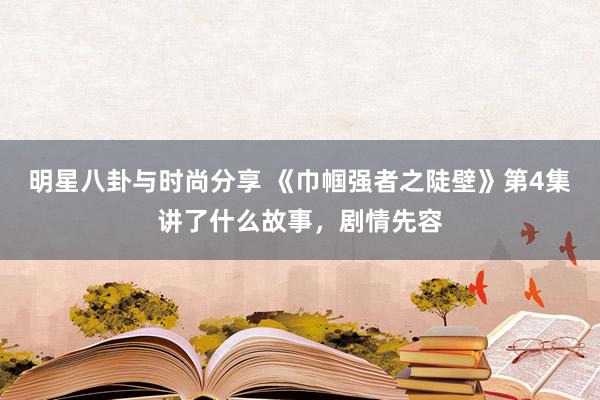 明星八卦与时尚分享 《巾帼强者之陡壁》第4集讲了什么故事，剧情先容